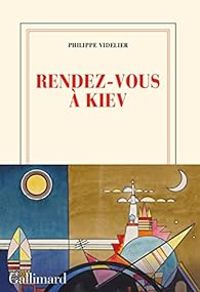 PHILIPPE VIDELIER

RENDEZ-VOUS À KIEV

Gallimard